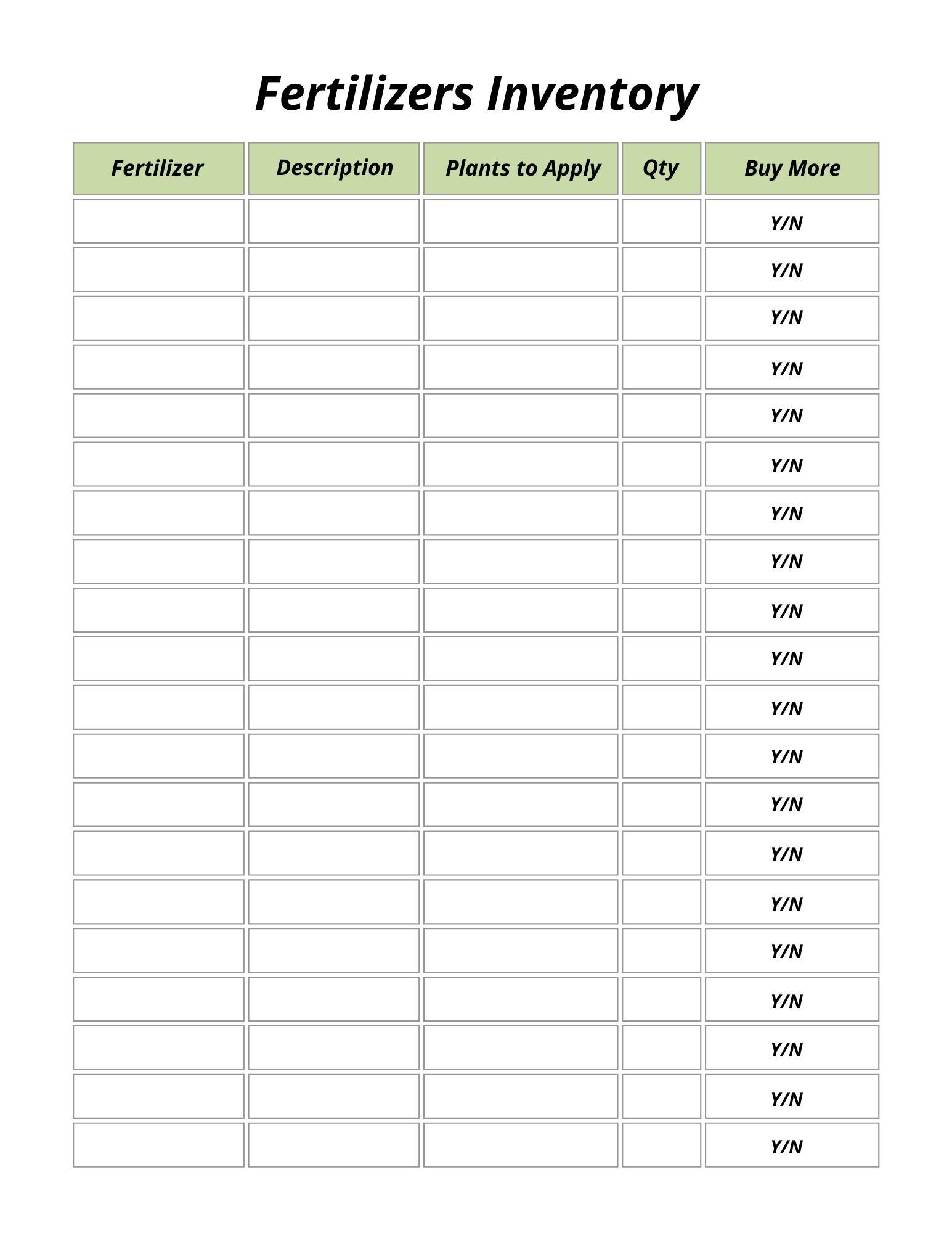 Fertilizers Inventory

| Fertilizer | Description | Plants to Apply | Qty | Buy More |
|---|---|---|---|---|
| | | | | Y/N |
| | | | | Y/N |
| | | | | Y/N |
| | | | | Y/N |
| | | | | Y/N |
| | | | | Y/N |
| | | | | Y/N |
| | | | | Y/N |
| | | | | Y/N |
| | | | | Y/N |
| | | | | Y/N |
| | | | | Y/N |
| | | | | Y/N |
| | | | | Y/N |
| | | | | Y/N |
| | | | | Y/N |
| | | | | Y/N |
| | | | | Y/N |
| | | | | Y/N |
| | | | | Y/N |